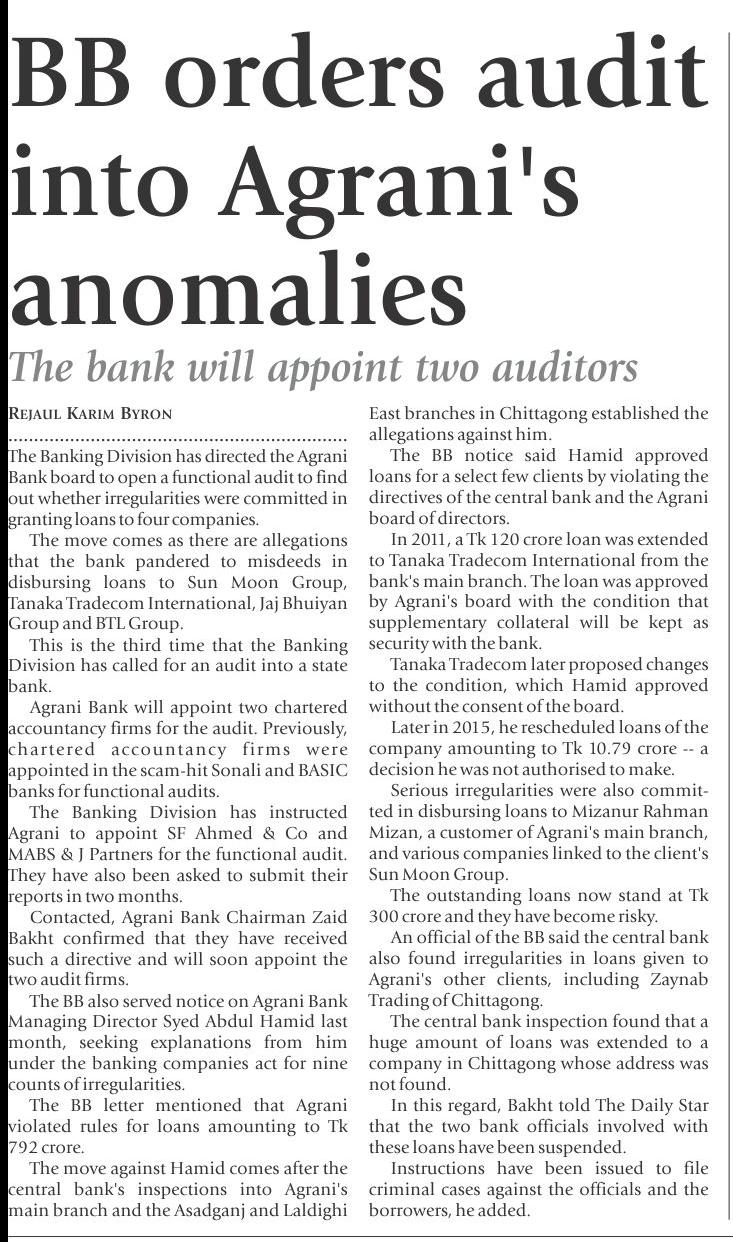 BB orders audit into Agrani's anomalies

The bank will appoint two auditors

REJAUL KARIM BYRON

The Banking Division has directed the Agrani Bank board to open a functional audit to find out whether irregularities were committed in granting loans to four companies.

The move comes as there are allegations that the bank pandered to misdeeds in disbursing loans to Sun Moon Group, Tanaka Tradecom International, Jaj Bhuiyan Group and BTL Group.

This is the third time that the Banking Division has called for an audit into a state bank.

Agrani Bank will appoint two chartered accountancy firms for the audit. Previously, chartered accountancy firms were appointed in the scam-hit Sonali and BASIC banks for functional audits.

The Banking Division has instructed Agrani to appoint SF Ahmed & Co and MABS & J Partners for the functional audit. They have also been asked to submit their reports in two months.

Contacted, Agrani Bank Chairman Zaid Bakht confirmed that they have received such a directive and will soon appoint the two audit firms.

The BB also served notice on Agrani Bank Managing Director Syed Abdul Hamid last month, seeking explanations from him under the banking companies act for nine counts of irregularities.

The BB letter mentioned that Agrani violated rules for loans amounting to Tk 792 crore.

The move against Hamid comes after the central bank's inspections into Agrani's main branch and the Asadganj and Laldighi East branches in Chittagong established the allegations against him.

The BB notice said Hamid approved loans for a select few clients by violating the directives of the central bank and the Agrani board of directors.

In 2011, a Tk 120 crore loan was extended to Tanaka Tradecom International from the bank's main branch. The loan was approved by Agrani's board with the condition that supplementary collateral will be kept as security with the bank.

Tanaka Tradecom later proposed changes to the condition, which Hamid approved without the consent of the board.

Later in 2015, he rescheduled loans of the company amounting to Tk 10.79 crore -- a decision he was not authorised to make.

Serious irregularities were also committed in disbursing loans to Mizanur Rahman Mizan, a customer of Agrani's main branch, and various companies linked to the client's Sun Moon Group.

The outstanding loans now stand at Tk 300 crore and they have become risky.

An official of the BB said the central bank also found irregularities in loans given to Agrani's other clients, including Zaynab Trading of Chittagong.

The central bank inspection found that a huge amount of loans was extended to a company in Chittagong whose address was not found.

In this regard, Bakht told The Daily Star that the two bank officials involved with these loans have been suspended.

Instructions have been issued to file criminal cases against the officials and the borrowers, he added.